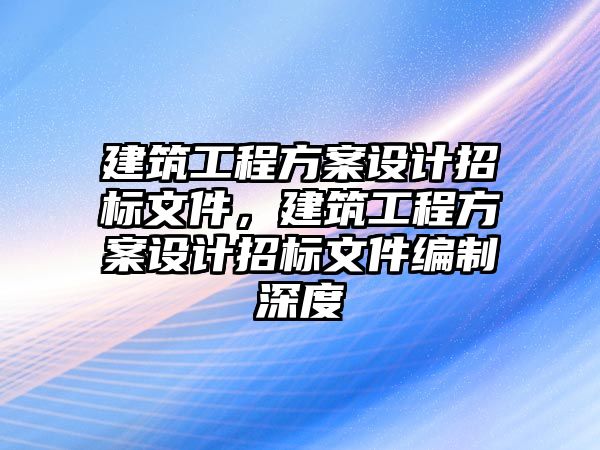 建筑工程方案设计招标文件，建筑工程方案设计招标文件编制深度